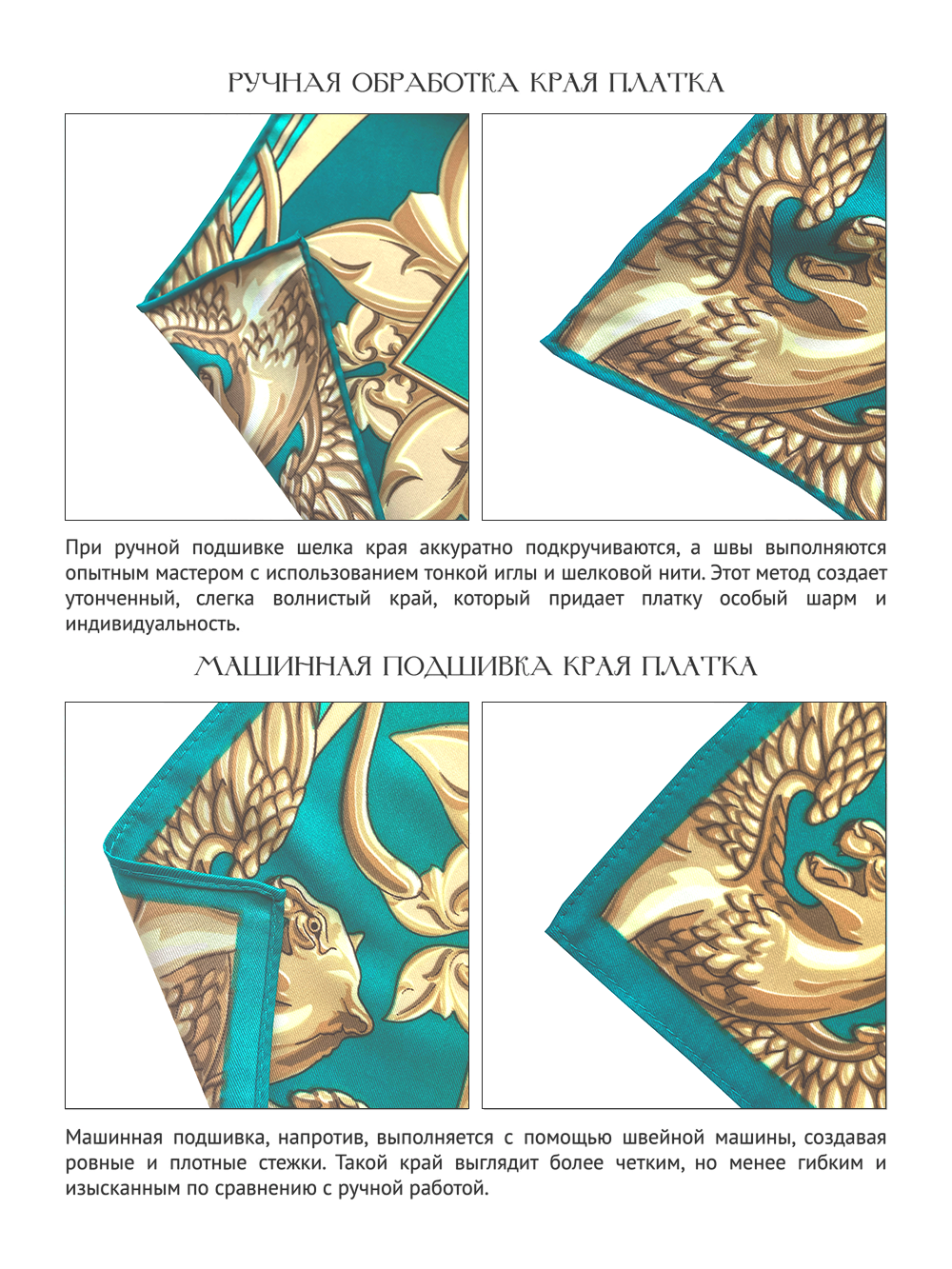 РУЧНАЯ ОБРАБОТКА КРАЯ ПЛАТКА

При ручной подшивке шелка края аккуратно подкручиваются, а швы выполняются опытным мастером с использованием тонкой иглы и шелковой нити. Этот метод создает утонченный, слегка волнистый край, который придает платку особый шарм и индивидуальность.

МАШИННАЯ ПОДШИВКА КРАЯ ПЛАТКА

Машинная подшивка, напротив, выполняется с помощью швейной машины, создавая ровные и плотные стежки. Такой край выглядит более четким, но менее гибким и изысканным по сравнению с ручной работой.